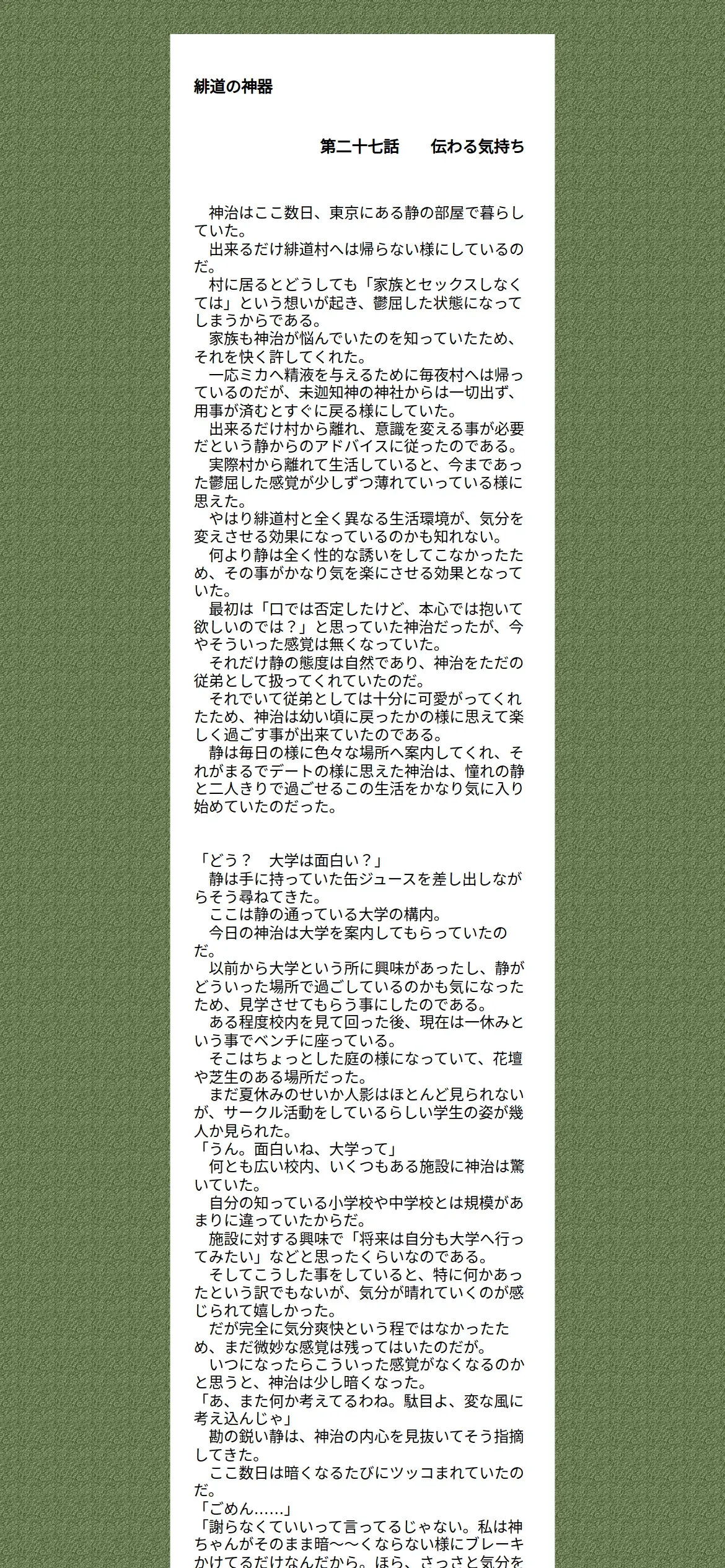 緋道の神器

第二十七話　　伝わる気持ち

　神治はここ数日、東京にある静の部屋で暮らしていた。
　出来るだけ緋道村へは帰らない様にしているのだ。
　村に居るとどうしても「家族とセックスしなくては」という想いが起き、鬱屈した状態になってしまうからである。
　家族も神治が悩んでいたのを知っていたため、それを快く許してくれた。
　一応ミカへ精液を与えるために毎夜村へは帰っているのだが、未迦知神の神社からは一切出ず、用事が済むとすぐに戻る様にしていた。
　出来るだけ村から離れ、意識を変える事が必要だという静からのアドバイスに従ったのである。
　実際村から離れて生活していると、今まであった鬱屈した感覚が少しずつ薄れていっている様に思えた。
　やはり緋道村と全く異なる生活環境が、気分を変えさせる効果になっているのかも知れない。
　何より静は全く性的な誘いをしてこなかったため、その事がかなり気を楽にさせる効果となっていた。
　最初は「口では否定したけど、本心では抱いて欲しいのでは？」と思っていた神治だったが、今やそういった感覚は無くなっていた。
　それだけ静の態度は自然であり、神治をただの従弟として扱ってくれていたのだ。
　それでいて従弟としては十分に可愛がってくれたため、神治は幼い頃に戻ったかの様に思えて楽しく過ごす事が出来ていたのである。
　静は毎日の様に色々な場所へ案内してくれ、それがまるでデートの様に思えた神治は、憧れの静と二人きりで過ごせるこの生活をかなり気に入り始めていたのだった。

「どう？　大学は面白い？」
　静は手に持っていた缶ジュースを差し出しながらそう尋ねてきた。
　ここは静の通っている大学の構内。
　今日の神治は大学を案内してもらっていたのだ。
　以前から大学という所に興味があったし、静がどういった場所で過ごしているのかも気になったため、見学させてもらう事にしたのである。
　ある程度校内を見て回った後、現在は一休みという事でベンチに座っている。
　そこはちょっとした庭の様になっていて、花壇や芝生のある場所だった。
　まだ夏休みのせいか人影はほとんど見られないが、サークル活動をしているらしい学生の姿が幾人か見られた。
「うん。面白いね、大学って」
　何とも広い校内、いくつもある施設に神治は驚いていた。
　自分の知っている小学校や中学校とは規模があまりに違っていたからだ。
　施設に対する興味で「将来は自分も大学へ行ってみたい」などと思ったくらいなのである。
　そしてこうした事をしていると、特に何かあったという訳でもないが、気分が晴れていくのが感じられて嬉しかった。
　だが完全に気分爽快という程ではなかったため、まだ微妙な感覚は残ってはいたのだが。
　いつになったらこういった感覚がなくなるのかと思うと、神治は少し暗くなった。
「あ、また何か考えてるわね。駄目よ、変な風に考え込んじゃ」
　勘の鋭い静は、神治の内心を見抜いてそう指摘してきた。
　ここ数日は暗くなるたびにツッコまれていたのだ。
「ごめん……」
「謝らなくていいって言ってるじゃない。私は神ちゃんがそのまま暗〜〜くならない様にブレーキかけてるだけなんだから。ほら、さっさと気分を